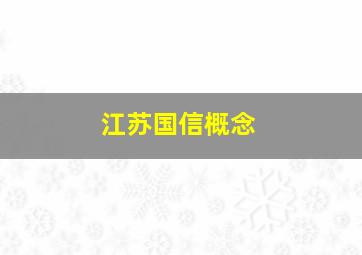 江苏国信概念